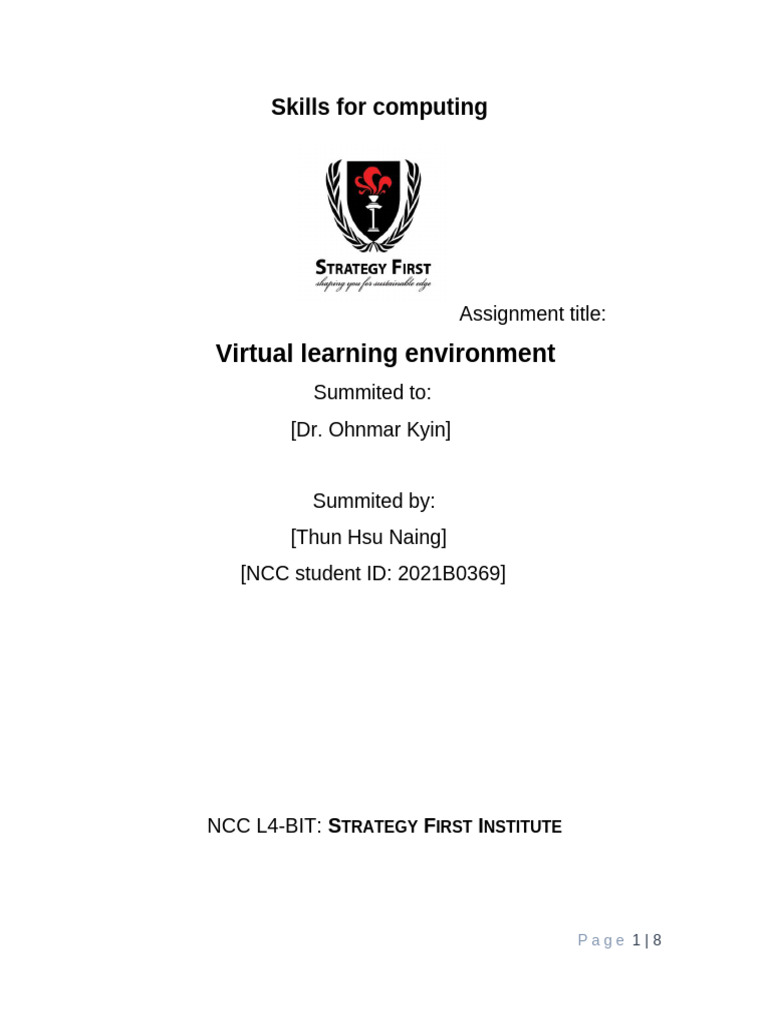 Skills for computing

STRATEGY FIRST
shaping you for sustainable edge

Assignment title:

Virtual learning environment

Summited to:

[Dr. Ohnmar Kyin]

Summited by:

[Thun Hsu Naing]

[NCC student ID: 2021B0369]

NCC L4-BIT: STRATEGY FIRST INSTITUTE

Page 1 | 8